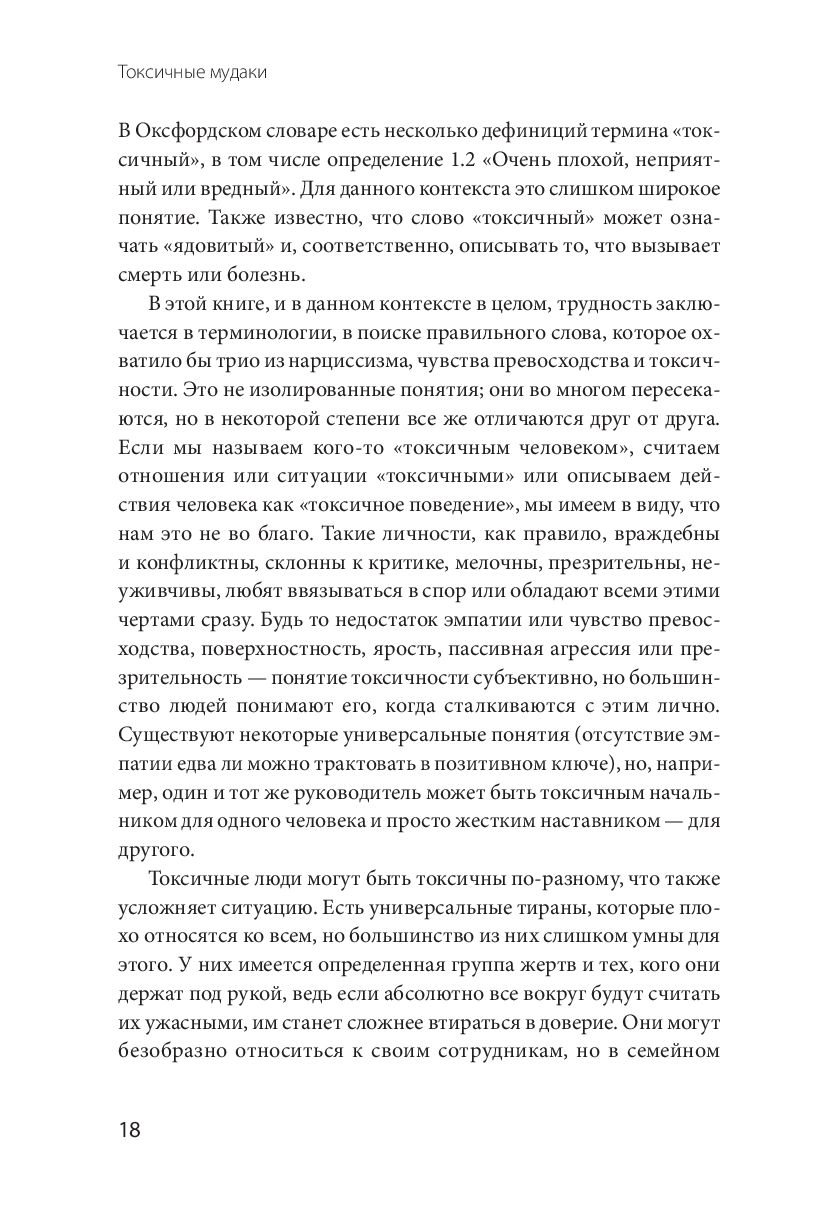 Токсичные мудаки

В Оксфордском словаре есть несколько дефиниций термина «токсичный», в том числе определение 1.2 «Очень плохой, неприятный или вредный». Для данного контекста это слишком широкое понятие. Также известно, что слово «токсичный» может означать «ядовитый» и, соответственно, описывать то, что вызывает смерть или болезнь.

В этой книге, и в данном контексте в целом, трудность заключается в терминологии, в поиске правильного слова, которое охватило бы трио из нарциссизма, чувства превосходства и токсичности. Это не изолированные понятия; они во многом пересекаются, но в некоторой степени все же отличаются друг от друга. Если мы называем кого-то «токсичным человеком», считаем отношения или ситуации «токсичными» или описываем действия человека как «токсичное поведение», мы имеем в виду, что нам это не во благо. Такие личности, как правило, враждебны и конфликтны, склонны к критике, мелочны, презрительны, неуживчивы, любят ввязываться в спор или обладают всеми этими чертами сразу. Будь то недостаток эмпатии или чувство превосходства, поверхностность, ярость, пассивная агрессия или презрительность — понятие токсичности субъективно, но большинство людей понимают его, когда сталкиваются с этим лично. Существуют некоторые универсальные понятия (отсутствие эмпатии едва ли можно трактовать в позитивном ключе), но, например, один и тот же руководитель может быть токсичным начальником для одного человека и просто жестким наставником — для другого.

Токсичные люди могут быть токсичны по-разному, что также усложняет ситуацию. Есть универсальные тираны, которые плохо относятся ко всем, но большинство из них слишком умны для этого. У них имеется определенная группа жертв и тех, кого они держат под рукой, ведь если абсолютно все вокруг будут считать их ужасными, им станет сложнее втираться в доверие. Они могут безобразно относиться к своим сотрудникам, но в семейном

18